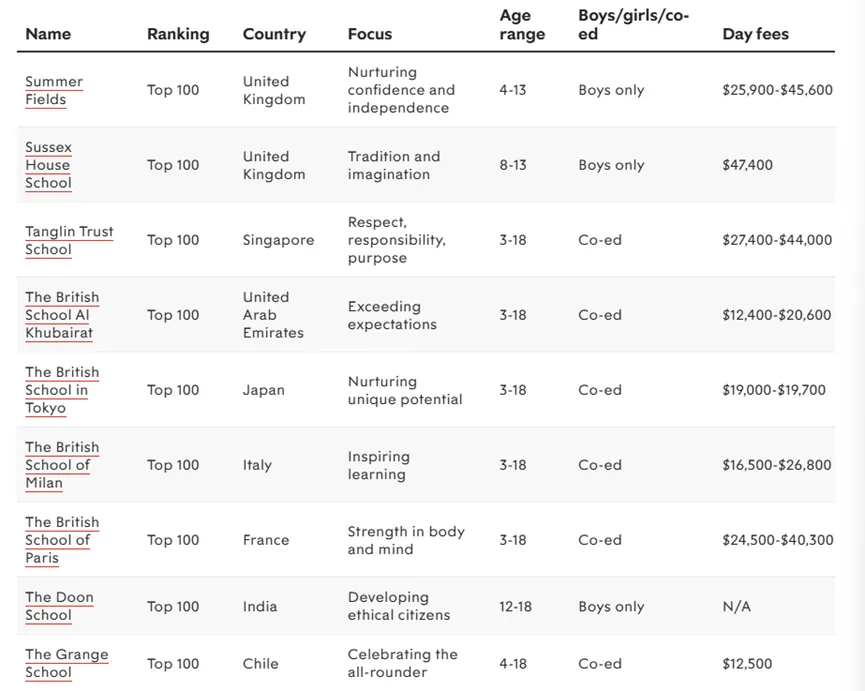 | Name | Ranking | Country | Focus | Age range | Boys/girls/co-ed | Day fees |
|---|---|---|---|---|---|---|
| Summer Fields | Top 100 | United Kingdom | Nurturing confidence and independence | 4-13 | Boys only | \$25,900-\$45,600 |
| Sussex House School | Top 100 | United Kingdom | Tradition and imagination | 8-13 | Boys only | \$47,400 |
| Tanglin Trust School | Top 100 | Singapore | Respect, responsibility, purpose | 3-18 | Co-ed | \$27,400-\$44,000 |
| The British School Al Khubairat | Top 100 | United Arab Emirates | Exceeding expectations | 3-18 | Co-ed | \$12,400-\$20,600 |
| The British School in Tokyo | Top 100 | Japan | Nurturing unique potential | 3-18 | Co-ed | \$19,000-\$19,700 |
| The British School of Milan | Top 100 | Italy | Inspiring learning | 3-18 | Co-ed | \$16,500-\$26,800 |
| The British School of Paris | Top 100 | France | Strength in body and mind | 3-18 | Co-ed | \$24,500-\$40,300 |
| The Doon School | Top 100 | India | Developing ethical citizens | 12-18 | Boys only | N/A |
| The Grange School | Top 100 | Chile | Celebrating the all-rounder | 4-18 | Co-ed | \$12,500 |